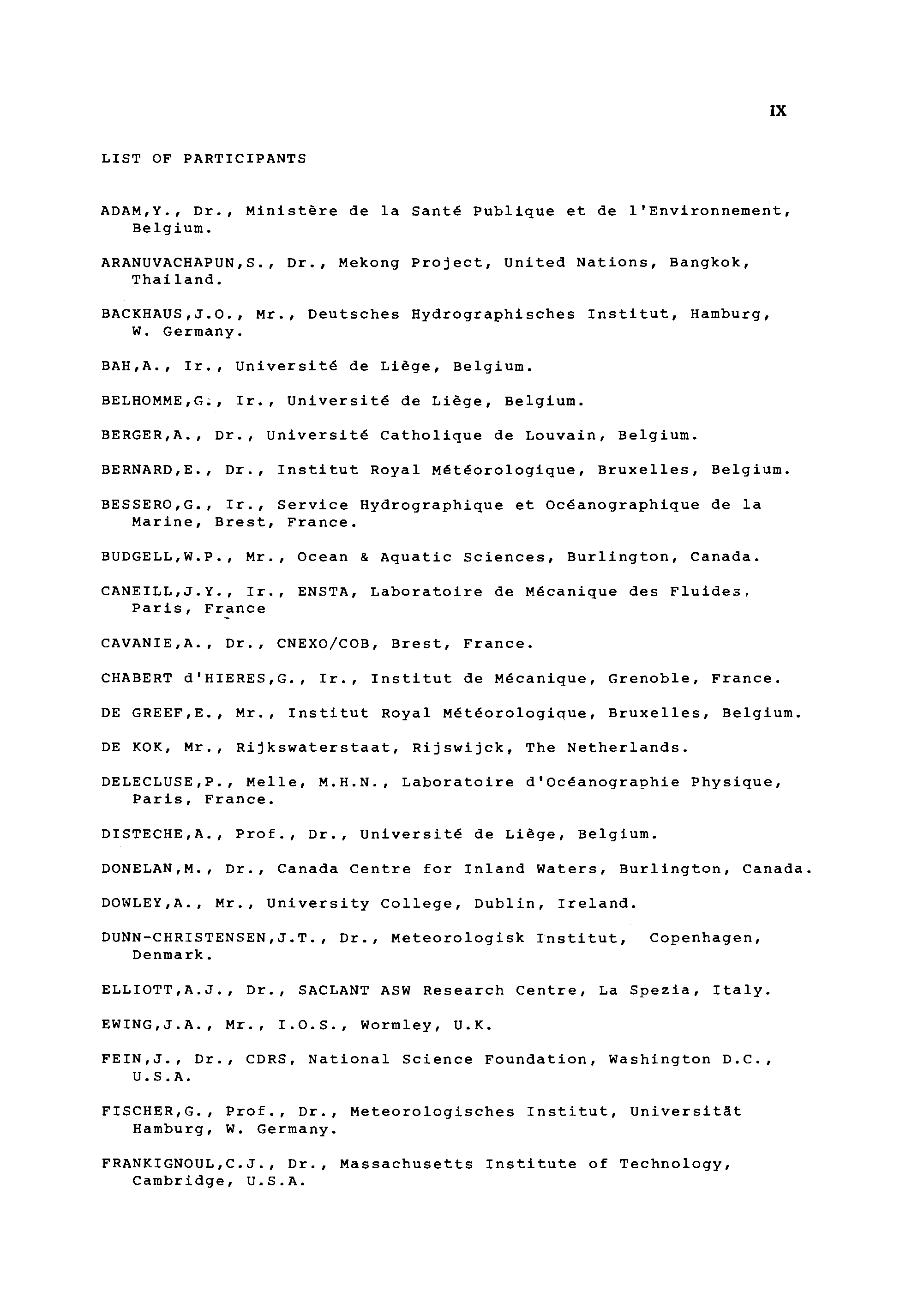 IX

LIST OF PARTICIPANTS

ADAM,Y., Dr., Ministère de la Santé Publique et de l'Environnement, Belgium.

ARANUVACHAPUN,S., Dr., Mekong Project, United Nations, Bangkok, Thailand.

BACKHAUS,J.O., Mr., Deutsches Hydrographisches Institut, Hamburg, W. Germany.

BAH,A., Ir., Université de Liège, Belgium.

BELHOMME,G., Ir., Université de Liège, Belgium.

BERGER,A., Dr., Université Catholique de Louvain, Belgium.

BERNARD,E., Dr., Institut Royal Météorologique, Bruxelles, Belgium.

BESSERO,G., Ir., Service Hydrographique et Océanographique de la Marine, Brest, France.

BUDGELL,W.P., Mr., Ocean & Aquatic Sciences, Burlington, Canada.

CANEILL,J.Y., Ir., ENSTA, Laboratoire de Mécanique des Fluides, Paris, France

CAVANIE,A., Dr., CNEXO/COB, Brest, France.

CHABERT d'HIERES,G., Ir., Institut de Mécanique, Grenoble, France.

DE GREEF,E., Mr., Institut Royal Météorologique, Bruxelles, Belgium.

DE KOK, Mr., Rijkswaterstaat, Rijswijck, The Netherlands.

DELECLUSE,P., Melle, M.H.N., Laboratoire d'Océanographie Physique, Paris, France.

DISTECHE,A., Prof., Dr., Université de Liège, Belgium.

DONELAN,M., Dr., Canada Centre for Inland Waters, Burlington, Canada.

DOWLEY,A., Mr., University College, Dublin, Ireland.

DUNN-CHRISTENSEN,J.T., Dr., Meteorologisk Institut, Copenhagen, Denmark.

ELLIOTT,A.J., Dr., SACLANT ASW Research Centre, La Spezia, Italy.

EWING,J.A., Mr., I.O.S., Wormley, U.K.

FEIN,J., Dr., CDRS, National Science Foundation, Washington D.C., U.S.A.

FISCHER,G., Prof., Dr., Meteorologisches Institut, Universität Hamburg, W. Germany.

FRANKIGNOUL,C.J., Dr., Massachusetts Institute of Technology, Cambridge, U.S.A.